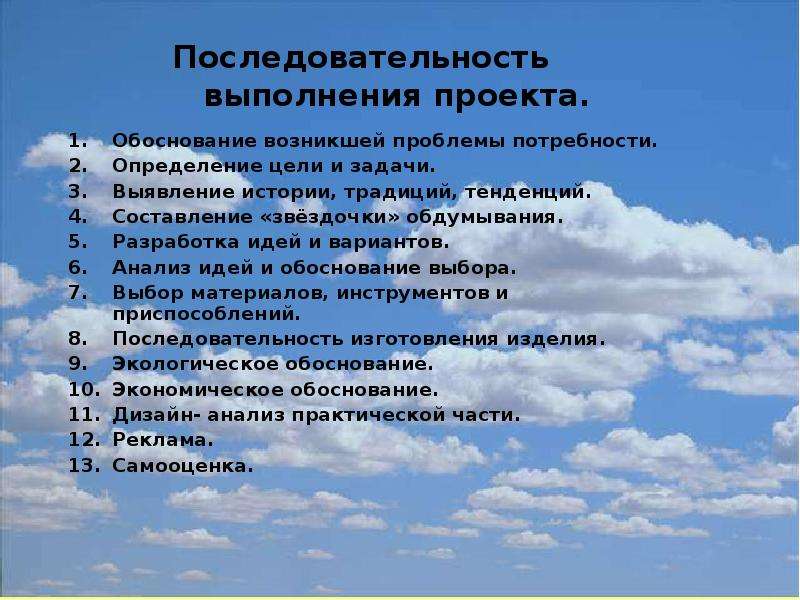 Последовательность выполнения проекта.

1. Обоснование возникшей проблемы потребности.
2. Определение цели и задачи.
3. Выявление истории, традиций, тенденций.
4. Составление «звёздочки» обдумывания.
5. Разработка идей и вариантов.
6. Анализ идей и обоснование выбора.
7. Выбор материалов, инструментов и приспособлений.
8. Последовательность изготовления изделия.
9. Экологическое обоснование.
10. Экономическое обоснование.
11. Дизайн- анализ практической части.
12. Реклама.
13. Самооценка.